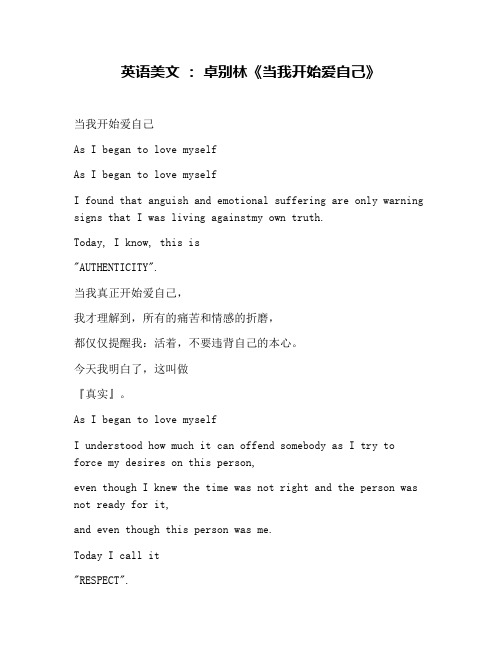 英语美文 ： 卓别林《当我开始爱自己》

当我开始爱自己

As I began to love myself

As I began to love myself

I found that anguish and emotional suffering are only warning signs that I was living againstmy own truth.

Today, I know, this is

"AUTHENTICITY".

当我真正开始爱自己，

我才理解到，所有的痛苦和情感的折磨，

都仅仅提醒我：活着，不要违背自己的本心。

今天我明白了，这叫做

『真实』。

As I began to love myself

I understood how much it can offend somebody as I try to force my desires on this person,

even though I knew the time was not right and the person was not ready for it,

and even though this person was me.

Today I call it

"RESPECT".